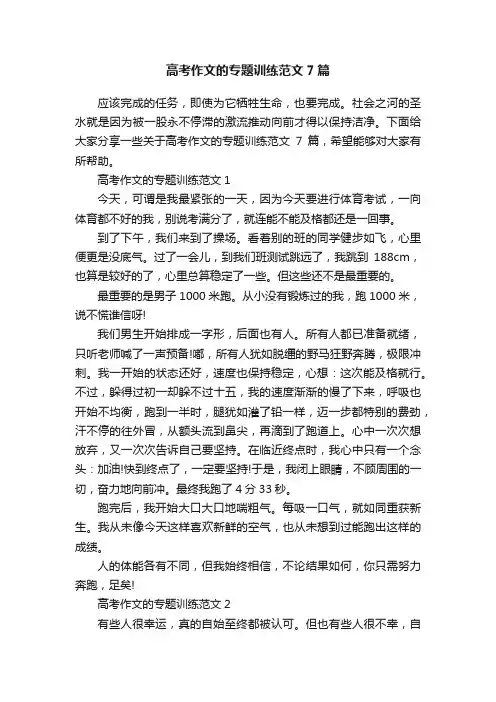 高考作文的专题训练范文 7 篇

应该完成的任务，即使为它牺牲生命，也要完成。社会之河的圣水就是因为被一股永不停滞的激流推动向前才得以保持洁净。下面给大家分享一些关于高考作文的专题训练范文 7 篇，希望能够对大家有所帮助。

高考作文的专题训练范文 1

今天，可谓是我最紧张的一天，因为今天要进行体育考试，一向体育都不好的我，别说考满分了，就连能不能及格都还是一回事。

到了下午，我们来到了操场。看着别的班的同学健步如飞，心里便更是没底气。过了一会儿，到我们班测试跳远了，我跳到 188cm，也算是较好的了，心里总算稳定了一些。但这些还不是最重要的。

最重要的是男子 1000 米跑。从小没有锻炼过的我，跑 1000 米，说不慌谁信呀!

我们男生开始排成一字形，后面也有人。所有人都已准备就绪，只听老师喊了一声预备!嘟，所有人犹如脱缰的野马狂野奔腾，极限冲刺。我一开始的状态还好，速度也保持稳定，心想：这次能及格就行。不过，躲得过初一却躲不过十五，我的速度渐渐的慢了下来，呼吸也开始不均衡，跑到一半时，腿犹如灌了铅一样，迈一步都特别的费劲，汗不停的往外冒，从额头流到鼻尖，再滴到了跑道上。心中一次次想放弃，又一次次告诉自己要坚持。在临近终点时，我心中只有一个念头：加油!快到终点了，一定要坚持!于是，我闭上眼睛，不顾周围的一切，奋力地向前冲。最终我跑了 4 分 33 秒。

跑完后，我开始大口大口地喘粗气。每吸一口气，就如同重获新生。我从未像今天这样喜欢新鲜的空气，也从未想到过能跑出这样的成绩。

人的体能各有不同，但我始终相信，不论结果如何，你只需努力奔跑，足矣!

高考作文的专题训练范文 2

有些人很幸运，真的自始至终都被认可。但也有些人很不幸，自